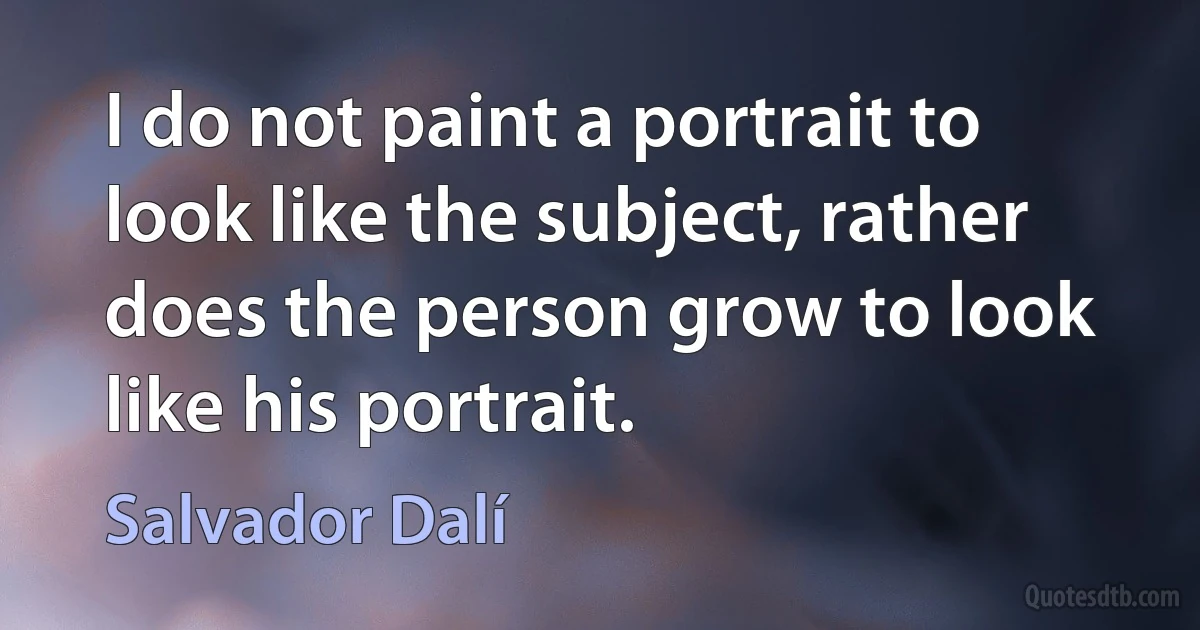 I do not paint a portrait to look like the subject, rather does the person grow to look like his portrait.

Salvador Dalí

Quotesdtb.com